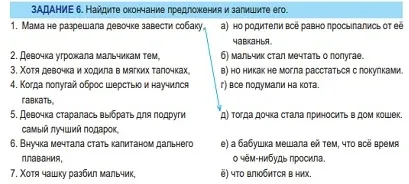 ЗАДАНИЕ 6. Найдите окончание предложения и запишите его.

1. Мама не разрешала девочке завести собаку,

2. Девочка угрожала мальчикам тем,

3. Хотя девочка и ходила в мягких тапочках,

4. Когда попугай оброс шерстью и научился гавкать,

5. Девочка старалась выбрать для подруги самый лучший подарок,

6. Внучка мечтала стать капитаном дальнего плавания,

7. Хотя чашку разбил мальчик,

а) но родители всё равно просыпались от её чавканья.

б) мальчик стал мечтать о попугае.

в) но никак не могла расстаться с покупками.

г) все подумали на кота.

д) тогда дочка стала приносить в дом кошек.

е) а бабушка мешала ей тем, что всё время о чём-нибудь просила.

ё) что влюбится в них.